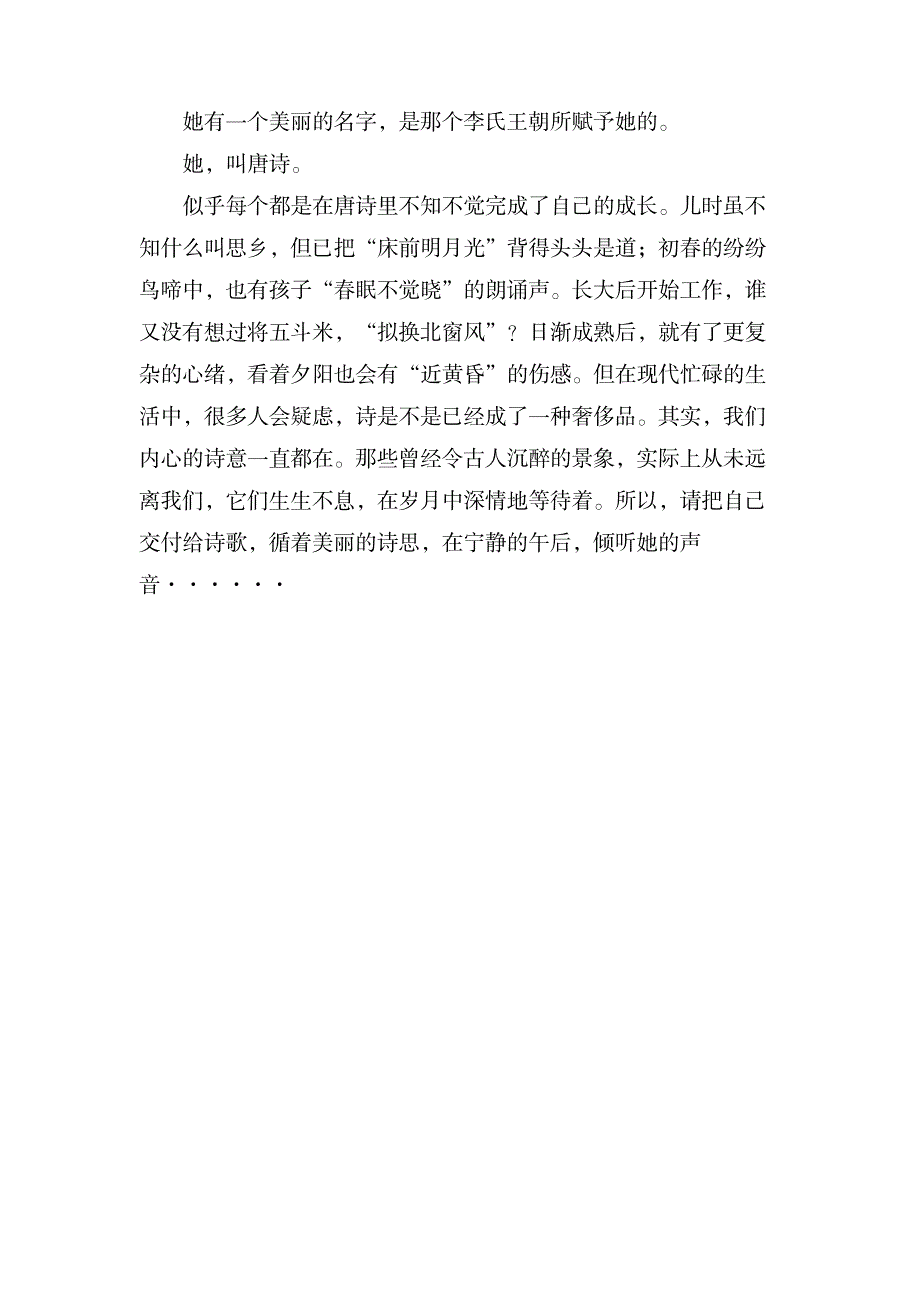 她有一个美丽的名字，是那个李氏王朝所赋予她的。

她，叫唐诗。

似乎每个都是在唐诗里不知不觉完成了自己的成长。儿时虽不知什么叫思乡，但已把“床前明月光”背得头头是道；初春的纷纷鸟啼中，也有孩子“春眠不觉晓”的朗诵声。长大后开始工作，谁又没有想过将五斗米，“拟换北窗风”？日渐成熟后，就有了更复杂的心绪，看着夕阳也会有“近黄昏”的伤感。但在现代忙碌的生活中，很多人会疑虑，诗是不是已经成了一种奢侈品。其实，我们内心的诗意一直都在。那些曾经令古人沉醉的景象，实际上从未远离我们，它们生生不息，在岁月中深情地等待着。所以，请把自己交付给诗歌，循着美丽的诗思，在宁静的午后，倾听她的声音······